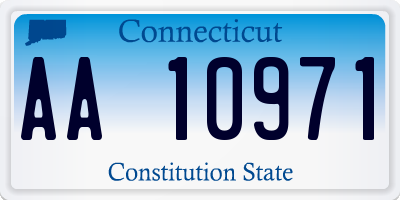 Connecticut

AA 10971

Constitution State